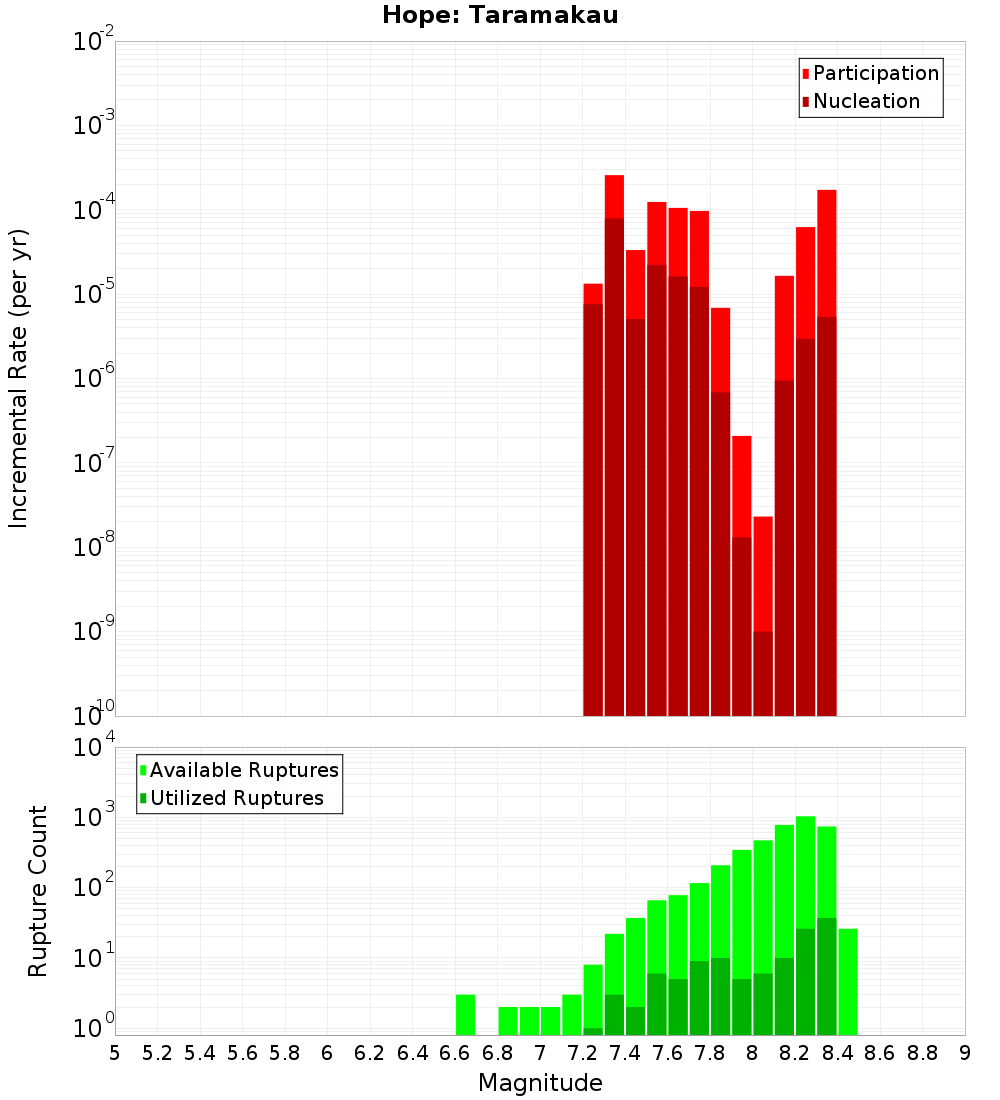 Hope: Taramakau

Participation
Nucleation

Incremental Rate (per yr)

$10^{-2}$
$10^{-3}$
$10^{-4}$
$10^{-5}$
$10^{-6}$
$10^{-7}$
$10^{-8}$
$10^{-9}$
$10^{-10}$

Available Ruptures
Utilized Ruptures

Rupture Count

$10^{4}$
$10^{3}$
$10^{2}$
$10^{1}$
$10^{0}$

5 5.2 5.4 5.6 5.8 6 6.2 6.4 6.6 6.8 7 7.2 7.4 7.6 7.8 8 8.2 8.4 8.6 8.8 9

Magnitude